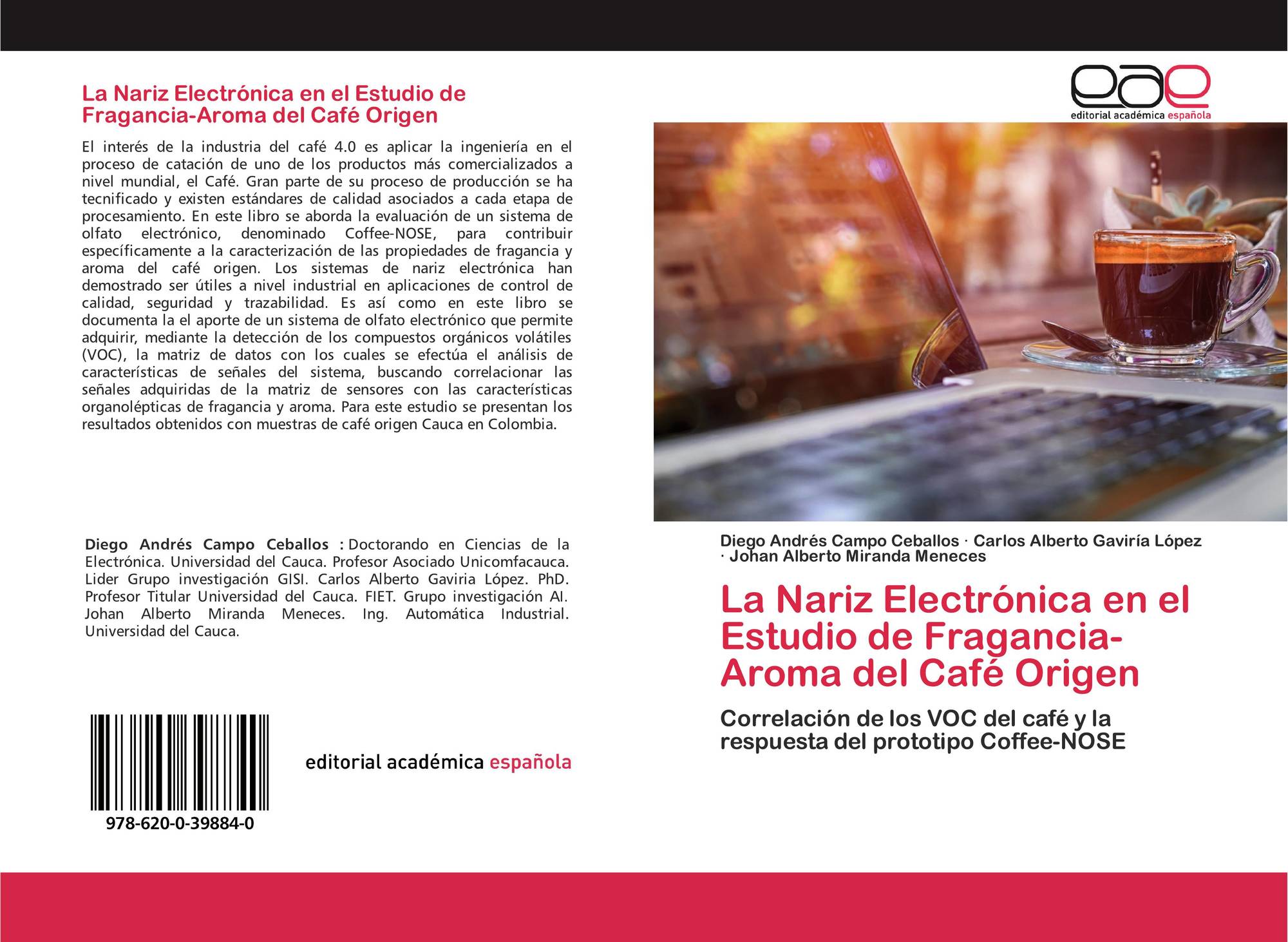 La Nariz Electrónica en el Estudio de Fragancia-Aroma del Café Origen

El interés de la industria del café 4.0 es aplicar la ingeniería en el proceso de catación de uno de los productos más comercializados a nivel mundial, el Café. Gran parte de su proceso de producción se ha tecnificado y existen estándares de calidad asociados a cada etapa de procesamiento. En este libro se aborda la evaluación de un sistema de olfato electrónico, denominado Coffee-NOSE, para contribuir específicamente a la caracterización de las propiedades de fragancia y aroma del café origen. Los sistemas de nariz electrónica han demostrado ser útiles a nivel industrial en aplicaciones de control de calidad, seguridad y trazabilidad. Es así como en este libro se documenta la el aporte de un sistema de olfato electrónico que permite adquirir, mediante la detección de los compuestos orgánicos volátiles (VOC), la matriz de datos con los cuales se efectúa el análisis de características de señales del sistema, buscando correlacionar las señales adquiridas de la matriz de sensores con las características organolépticas de fragancia y aroma. Para este estudio se presentan los resultados obtenidos con muestras de café origen Cauca en Colombia.

Diego Andrés Campo Ceballos : Doctorando en Ciencias de la Electrónica. Universidad del Cauca. Profesor Asociado Unicomfacauca. Lider Grupo investigación GISI. Carlos Alberto Gaviria López. PhD. Profesor Titular Universidad del Cauca. FIET. Grupo investigación AI. Johan Alberto Miranda Meneces. Ing. Automática Industrial. Universidad del Cauca.

978-620-0-39884-0

editorial académica española

eae
editorial académica española

Diego Andrés Campo Ceballos · Carlos Alberto Gaviría López · Johan Alberto Miranda Meneces

La Nariz Electrónica en el Estudio de Fragancia-Aroma del Café Origen

Correlación de los VOC del café y la respuesta del prototipo Coffee-NOSE